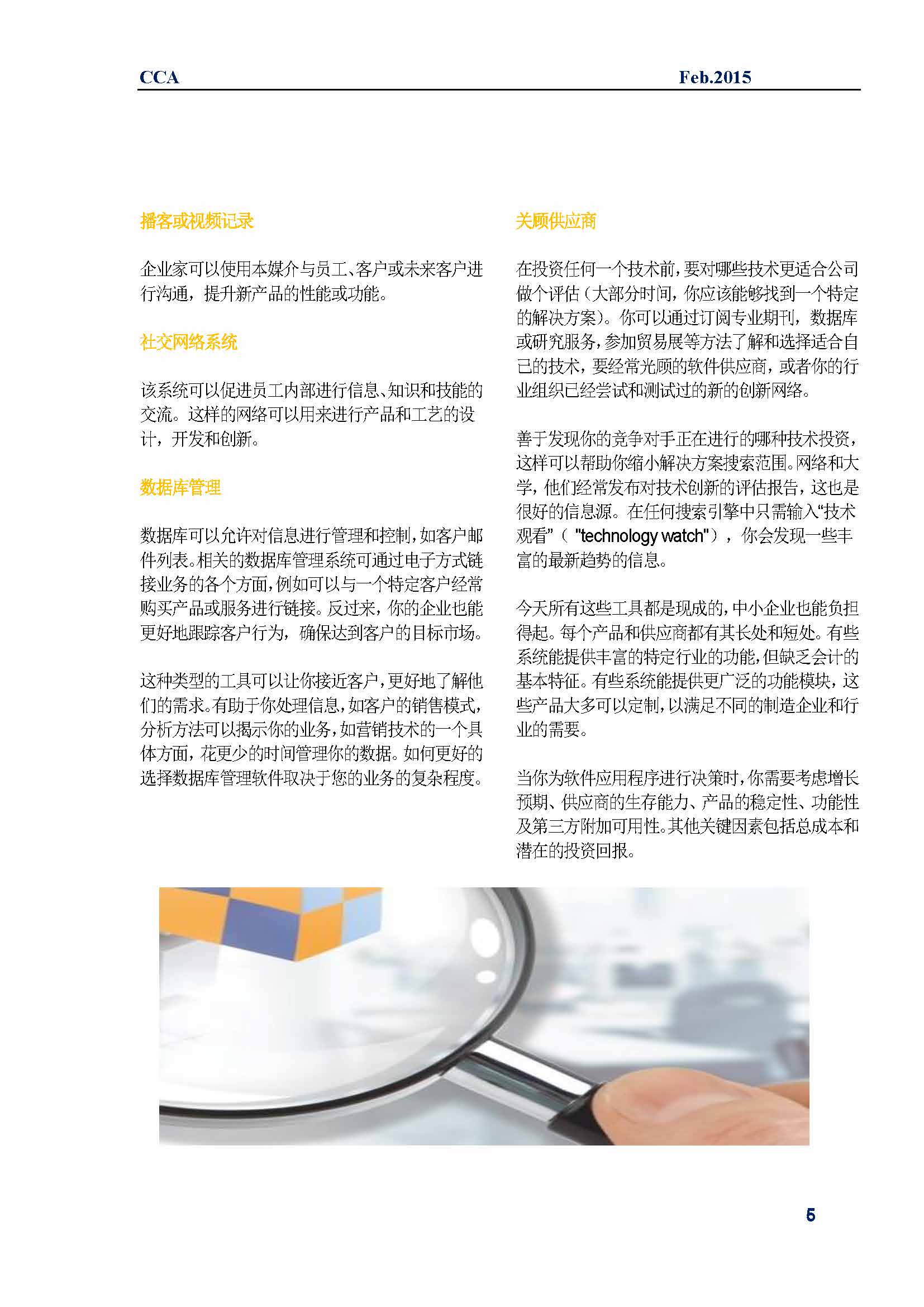 CCA Feb.2015

播客或视频记录

企业家可以使用本媒介与员工、客户或未来客户进行沟通，提升新产品的性能或功能。

社交网络系统

该系统可以促进员工内部进行信息、知识和技能的交流。这样的网络可以用来进行产品和工艺的设计，开发和创新。

数据库管理

数据库可以允许对信息进行管理和控制，如客户邮件列表。相关的数据库管理系统可通过电子方式链接业务的各个方面，例如可以与一个特定客户经常购买产品或服务进行链接。反过来，你的企业也能更好地跟踪客户行为，确保达到客户的目标市场。

这种类型的工具可以让你接近客户，更好地了解他们的需求。有助于你处理信息，如客户的销售模式，分析方法可以揭示你的业务，如营销技术的一个具体方面，花更少的时间管理你的数据。如何更好的选择数据库管理软件取决于您的业务的复杂程度。

关顾供应商

在投资任何一个技术前，要对哪些技术更适合公司做个评估（大部分时间，你应该能够找到一个特定的解决方案）。你可以通过订阅专业期刊，数据库或研究服务，参加贸易展等方法了解和选择适合自己的技术，要经常光顾的软件供应商，或者你的行业组织已经尝试和测试过的新的创新网络。

善于发现你的竞争对手正在进行的哪种技术投资，这样可以帮助你缩小解决方案搜索范围。网络和大学，他们经常发布对技术创新的评估报告，这也是很好的信息源。在任何搜索引擎中只需输入“技术观看”（ "technology watch"），你会发现一些丰富的最新趋势的信息。

今天所有这些工具都是现成的，中小企业也能负担得起。每个产品和供应商都有其长处和短处。有些系统能提供丰富的特定行业的功能，但缺乏会计的基本特征。有些系统能提供更广泛的功能模块，这些产品大多可以定制，以满足不同的制造企业和行业的需要。

当你为软件应用程序进行决策时，你需要考虑增长预期、供应商的生存能力、产品的稳定性、功能性及第三方附加可用性。其他关键因素包括总成本和潜在的投资回报。

5